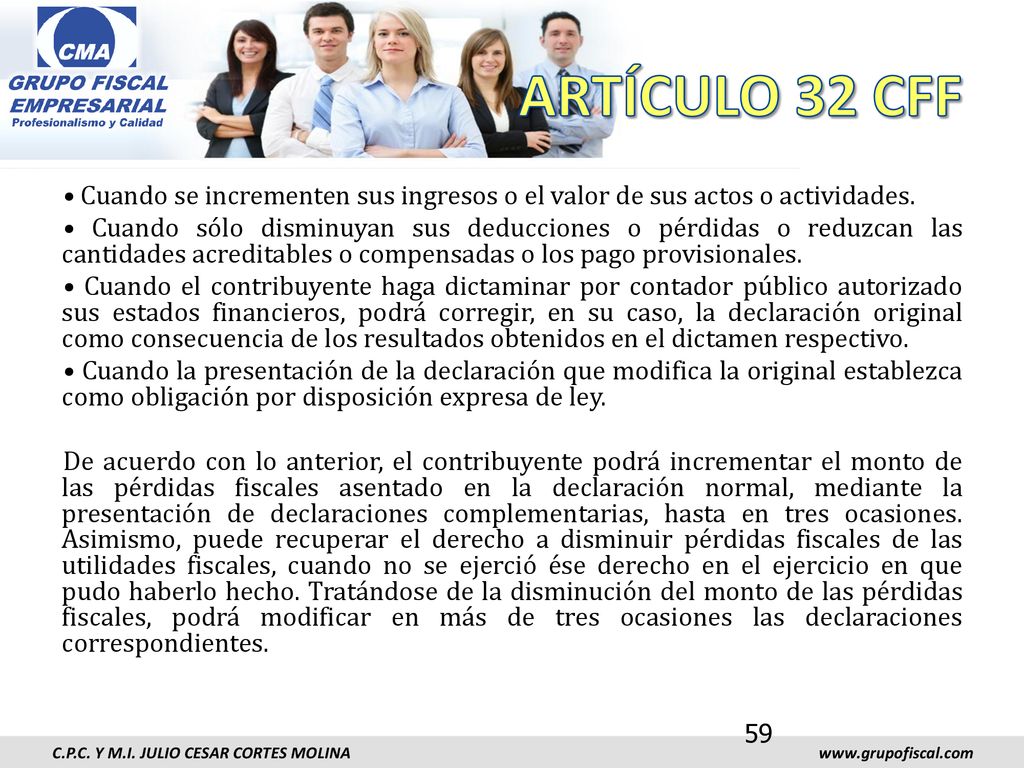 CMA
GRUPO FISCAL EMPRESARIAL
Profesionalismo y Calidad

ARTÍCULO 32 CFF

• Cuando se incrementen sus ingresos o el valor de sus actos o actividades.

• Cuando sólo disminuyan sus deducciones o pérdidas o reduzcan las cantidades acreditables o compensadas o los pago provisionales.

• Cuando el contribuyente haga dictaminar por contador público autorizado sus estados financieros, podrá corregir, en su caso, la declaración original como consecuencia de los resultados obtenidos en el dictamen respectivo.

• Cuando la presentación de la declaración que modifica la original establezca como obligación por disposición expresa de ley.

De acuerdo con lo anterior, el contribuyente podrá incrementar el monto de las pérdidas fiscales asentado en la declaración normal, mediante la presentación de declaraciones complementarias, hasta en tres ocasiones. Asimismo, puede recuperar el derecho a disminuir pérdidas fiscales de las utilidades fiscales, cuando no se ejerció ése derecho en el ejercicio en que pudo haberlo hecho. Tratándose de la disminución del monto de las pérdidas fiscales, podrá modificar en más de tres ocasiones las declaraciones correspondientes.

59

C.P.C. Y M.I. JULIO CESAR CORTES MOLINA

www.grupofiscal.com